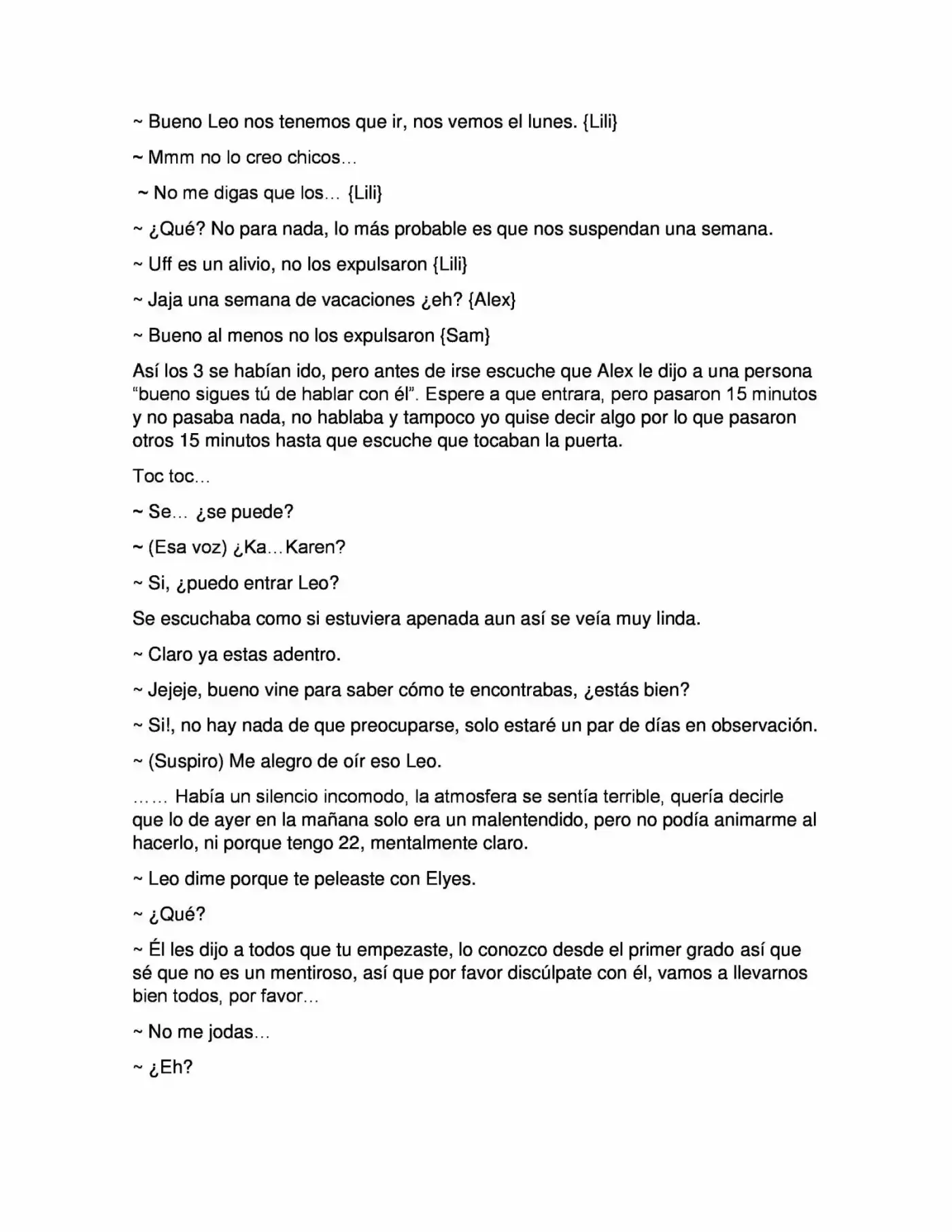 ~ Bueno Leo nos tenemos que ir, nos vemos el lunes. {Lili}

~ Mmm no lo creo chicos…

~ No me digas que los… {Lili}

~ ¿Qué? No para nada, lo más probable es que nos suspendan una semana.

~ Uff es un alivio, no los expulsaron {Lili}

~ Jaja una semana de vacaciones ¿eh? {Alex}

~ Bueno al menos no los expulsaron {Sam}

Así los 3 se habían ido, pero antes de irse escuche que Alex le dijo a una persona "bueno sigues tú de hablar con él". Espere a que entrara, pero pasaron 15 minutos y no pasaba nada, no hablaba y tampoco yo quise decir algo por lo que pasaron otros 15 minutos hasta que escuche que tocaban la puerta.

Toc toc…

~ Se… ¿se puede?

~ (Esa voz) ¿Ka…Karen?

~ Si, ¿puedo entrar Leo?

Se escuchaba como si estuviera apenada aun así se veía muy linda.

~ Claro ya estas adentro.

~ Jejeje, bueno vine para saber cómo te encontrabas, ¿estás bien?

~ Si!, no hay nada de que preocuparse, solo estaré un par de días en observación.

~ (Suspiro) Me alegro de oír eso Leo.

…… Había un silencio incomodo, la atmosfera se sentía terrible, quería decirle que lo de ayer en la mañana solo era un malentendido, pero no podía animarme al hacerlo, ni porque tengo 22, mentalmente claro.

~ Leo dime porque te peleaste con Elyes.

~ ¿Qué?

~ Él les dijo a todos que tu empezaste, lo conozco desde el primer grado así que sé que no es un mentiroso, así que por favor discúlpate con él, vamos a llevarnos bien todos, por favor…

~ No me jodas…

~ ¿Eh?